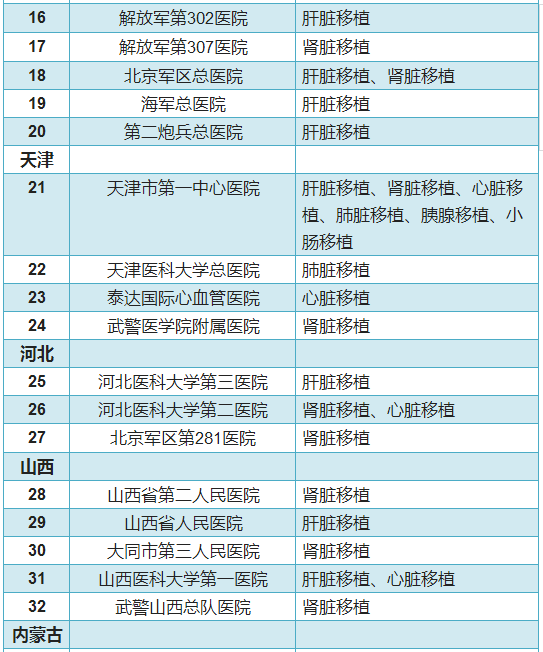 | | | |
|---|---|---|
| 16 | 解放军第302医院 | 肝脏移植 |
| 17 | 解放军第307医院 | 肾脏移植 |
| 18 | 北京军区总医院 | 肝脏移植、肾脏移植 |
| 19 | 海军总医院 | 肝脏移植 |
| 20 | 第二炮兵总医院 | 肝脏移植 |
| 天津 | | |
| 21 | 天津市第一中心医院 | 肝脏移植、肾脏移植、心脏移植、肺脏移植、胰腺移植、小肠移植 |
| 22 | 天津医科大学总医院 | 肺脏移植 |
| 23 | 泰达国际心血管医院 | 心脏移植 |
| 24 | 武警医学院附属医院 | 肾脏移植 |
| 河北 | | |
| 25 | 河北医科大学第三医院 | 肝脏移植 |
| 26 | 河北医科大学第二医院 | 肾脏移植、心脏移植 |
| 27 | 北京军区第281医院 | 肾脏移植 |
| 山西 | | |
| 28 | 山西省第二人民医院 | 肾脏移植 |
| 29 | 山西省人民医院 | 肝脏移植 |
| 30 | 大同市第三人民医院 | 肾脏移植 |
| 31 | 山西医科大学第一医院 | 肝脏移植、心脏移植 |
| 32 | 武警山西总队医院 | 肾脏移植 |
| 内蒙古 | | |